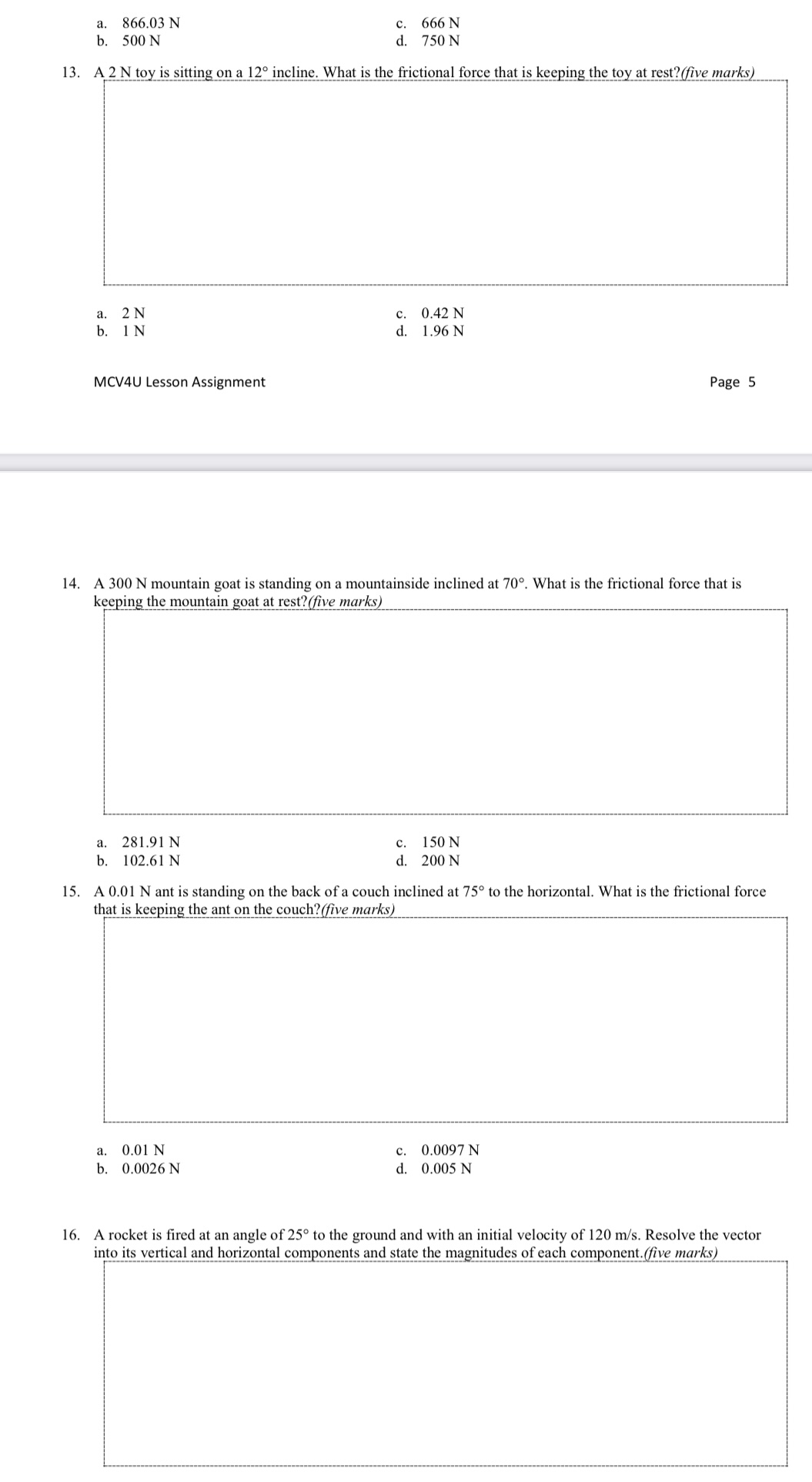 a. 866.03 N
b. 500 N
c. 666 N
d. 750 N

13. A 2 N toy is sitting on a 12° incline. What is the frictional force that is keeping the toy at rest?(five marks)

a. 2 N
b. 1 N
c. 0.42 N
d. 1.96 N

MCV4U Lesson Assignment

Page 5

14. A 300 N mountain goat is standing on a mountainside inclined at 70°. What is the frictional force that is keeping the mountain goat at rest?(five marks)

a. 281.91 N
b. 102.61 N
c. 150 N
d. 200 N

15. A 0.01 N ant is standing on the back of a couch inclined at 75° to the horizontal. What is the frictional force that is keeping the ant on the couch?(five marks)

a. 0.01 N
b. 0.0026 N
c. 0.0097 N
d. 0.005 N

16. A rocket is fired at an angle of 25° to the ground and with an initial velocity of 120 m/s. Resolve the vector into its vertical and horizontal components and state the magnitudes of each component.(five marks)